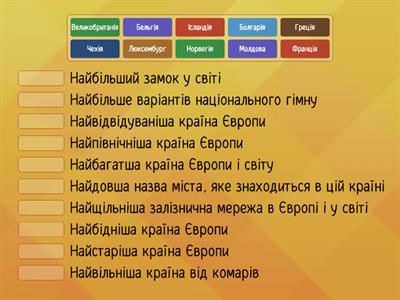 Великобританія
Бельгія
Ісландія
Болгарія
Греція
Чехія
Люксембург
Норвегія
Молдова
Франція

Найбільший замок у світі
Найбільше варіантів національного гімну
Найвідвідуваніша країна Європи
Найпівнічніша країна Європи
Найбагатша країна Європи і світу
Найдовша назва міста, яке знаходиться в цій країні
Найщільніша залізнична мережа в Європі і у світі
Найбідніша країна Європи
Найстаріша країна Європи
Найвільніша країна від комарів